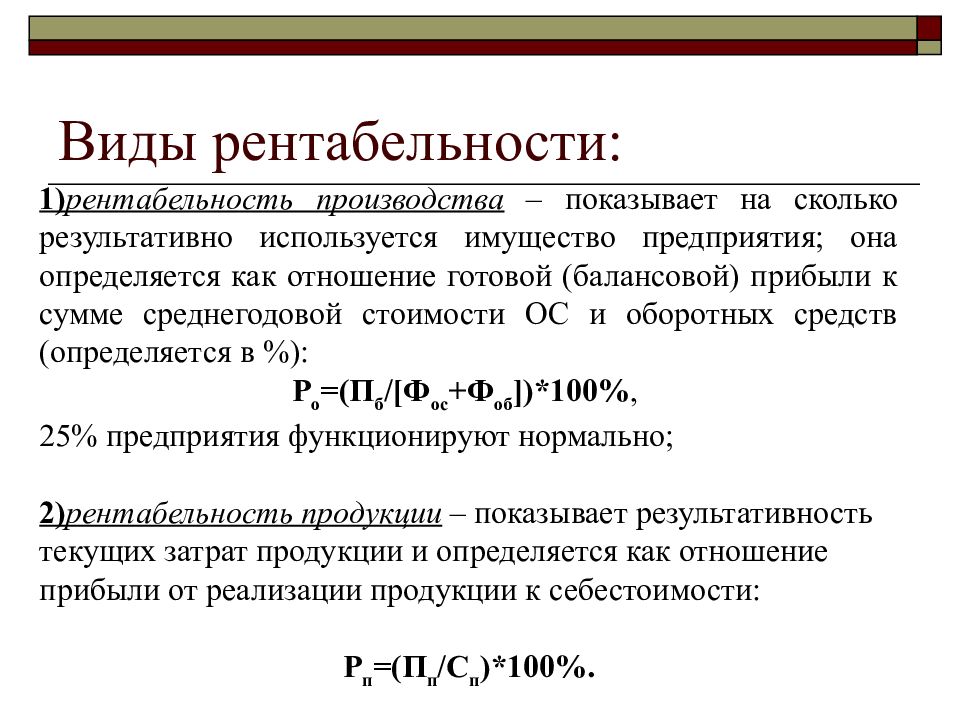 Виды рентабельности:

1)рентабельность производства – показывает на сколько результативно используется имущество предприятия; она определяется как отношение готовой (балансовой) прибыли к сумме среднегодовой стоимости ОС и оборотных средств (определяется в %):

$Р_о=(П_б/[Ф_{ос}+Ф_{об}])*100\%$,

25% предприятия функционируют нормально;

2)рентабельность продукции – показывает результативность текущих затрат продукции и определяется как отношение прибыли от реализации продукции к себестоимости:

$Р_п=(П_п/С_п)*100\%$.